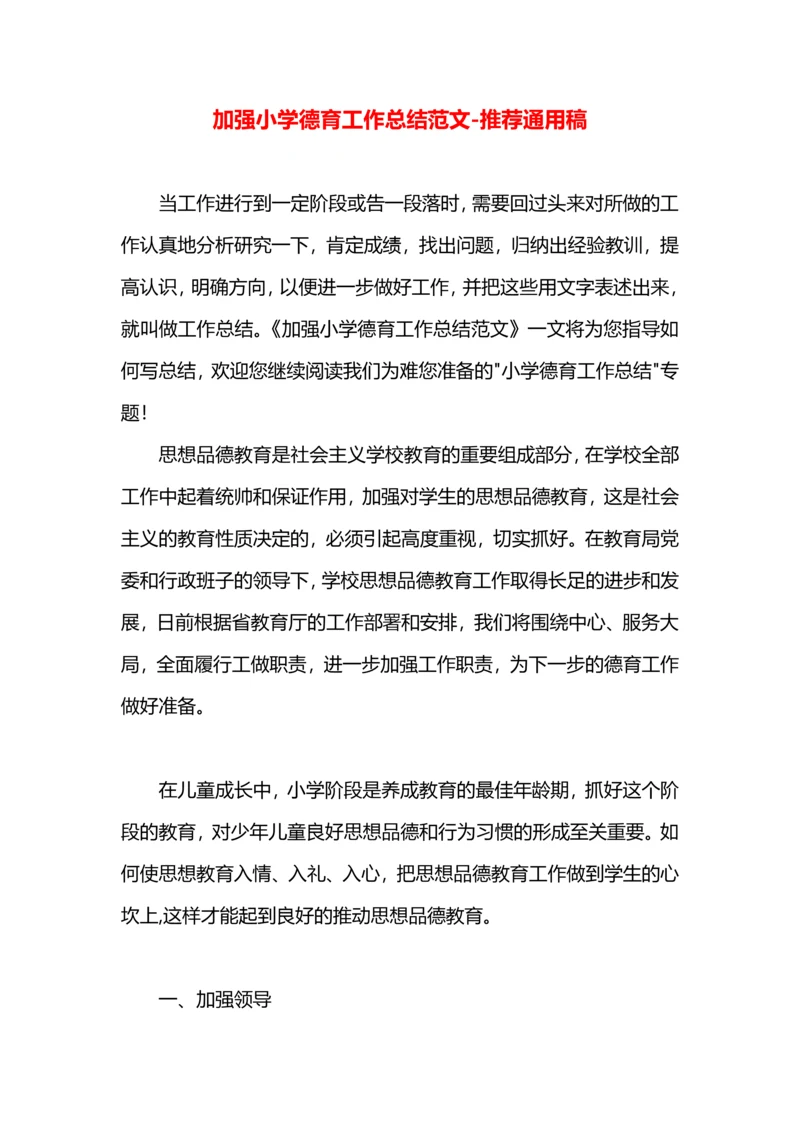 加强小学德育工作总结范文-推荐通用稿

当工作进行到一定阶段或告一段落时，需要回过头来对所做的工作认真地分析研究一下，肯定成绩，找出问题，归纳出经验教训，提高认识，明确方向，以便进一步做好工作，并把这些用文字表述出来，就叫做工作总结。《加强小学德育工作总结范文》一文将为您指导如何写总结，欢迎您继续阅读我们为难您准备的"小学德育工作总结"专题！

思想品德教育是社会主义学校教育的重要组成部分，在学校全部工作中起着统帅和保证作用，加强对学生的思想品德教育，这是社会主义的教育性质决定的，必须引起高度重视，切实抓好。在教育局党委和行政班子的领导下，学校思想品德教育工作取得长足的进步和发展，日前根据省教育厅的工作部署和安排，我们将围绕中心、服务大局，全面履行工做职责，进一步加强工作职责，为下一步的德育工作做好准备。

在儿童成长中，小学阶段是养成教育的最佳年龄期，抓好这个阶段的教育，对少年儿童良好思想品德和行为习惯的形成至关重要。如何使思想教育入情、入礼、入心，把思想品德教育工作做到学生的心坎上,这样才能起到良好的推动思想品德教育。

一、加强领导